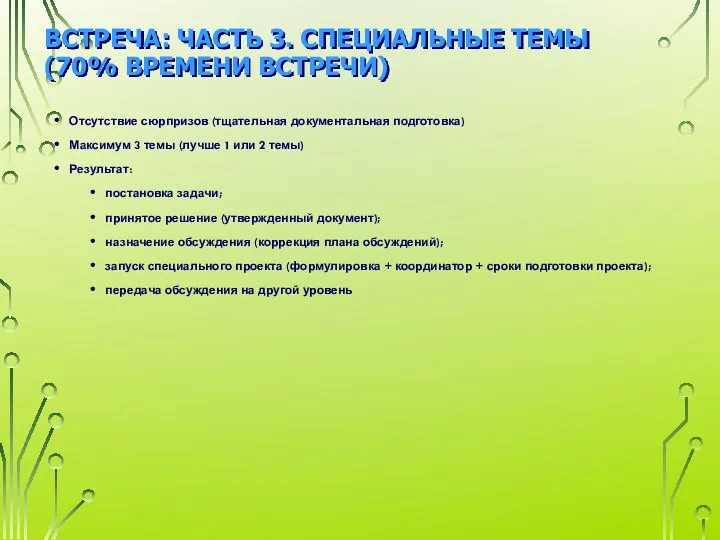 ВСТРЕЧА: ЧАСТЬ 3. СПЕЦИАЛЬНЫЕ ТЕМЫ (70% ВРЕМЕНИ ВСТРЕЧИ)

• Отсутствие сюрпризов (тщательная документальная подготовка)
• Максимум 3 темы (лучше 1 или 2 темы)
• Результат:
  • постановка задачи;
  • принятое решение (утвержденный документ);
  • назначение обсуждения (коррекция плана обсуждений);
  • запуск специального проекта (формулировка + координатор + сроки подготовки проекта);
  • передача обсуждения на другой уровень